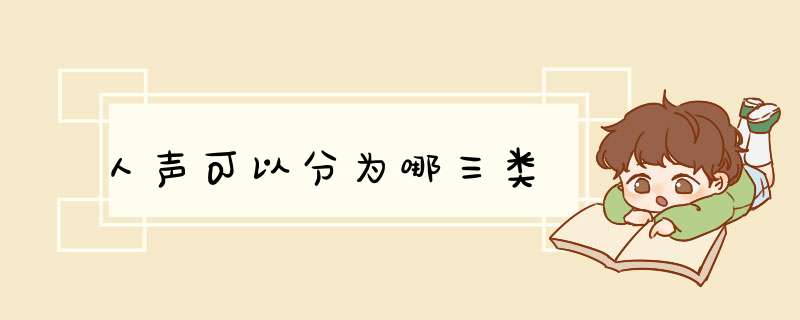 人声可以分为哪三类